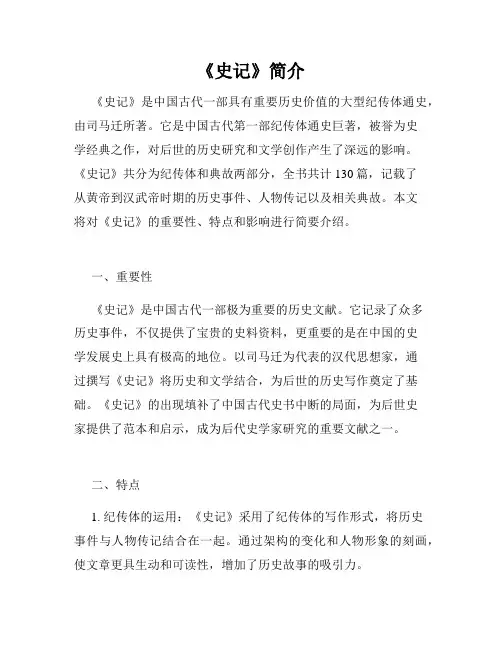 《史记》简介

《史记》是中国古代一部具有重要历史价值的大型纪传体通史，由司马迁所著。它是中国古代第一部纪传体通史巨著，被誉为史学经典之作，对后世的历史研究和文学创作产生了深远的影响。《史记》共分为纪传体和典故两部分，全书共计130篇，记载了从黄帝到汉武帝时期的历史事件、人物传记以及相关典故。本文将对《史记》的重要性、特点和影响进行简要介绍。

一、重要性

《史记》是中国古代一部极为重要的历史文献。它记录了众多历史事件，不仅提供了宝贵的史料资料，更重要的是在中国的史学发展史上具有极高的地位。以司马迁为代表的汉代思想家，通过撰写《史记》将历史和文学结合，为后世的历史写作奠定了基础。《史记》的出现填补了中国古代史书中断的局面，为后世史家提供了范本和启示，成为后代史学家研究的重要文献之一。

二、特点

1. 纪传体的运用：《史记》采用了纪传体的写作形式，将历史事件与人物传记结合在一起。通过架构的变化和人物形象的刻画，使文章更具生动和可读性，增加了历史故事的吸引力。